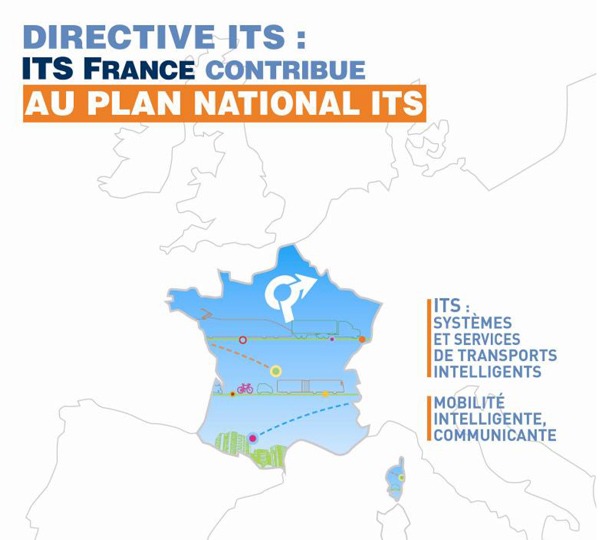 DIRECTIVE ITS :
ITS FRANCE CONTRIBUE
AU PLAN NATIONAL ITS

ITS :
SYSTÈMES
ET SERVICES
DE TRANSPORTS
INTELLIGENTS

MOBILITÉ
INTELLIGENTE,
COMMUNICANTE